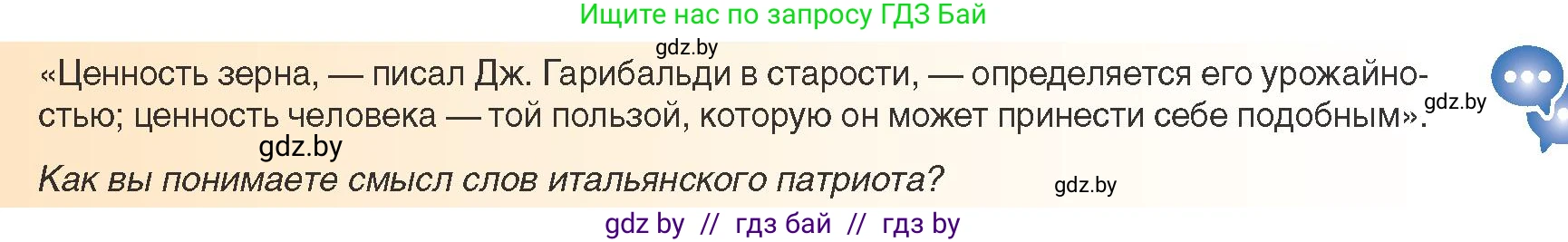 Ищите нас по запросу ГДЗ Бай

gdz.by

«Ценность зерна, — писал Дж. Гарибальди в старости, — определяется его урожайностью; ценность человека — той пользой, которую он может принести себе подобным».

gdz.by

gdz.by

Как вы понимаете смысл слов итальянского патриота?

gdz.by

gdz by // гдз бай // гдз by